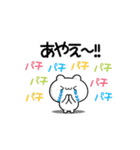 あやえ〜!!

パチ パチ パチ パチ
パチ パチ
パチ パチ